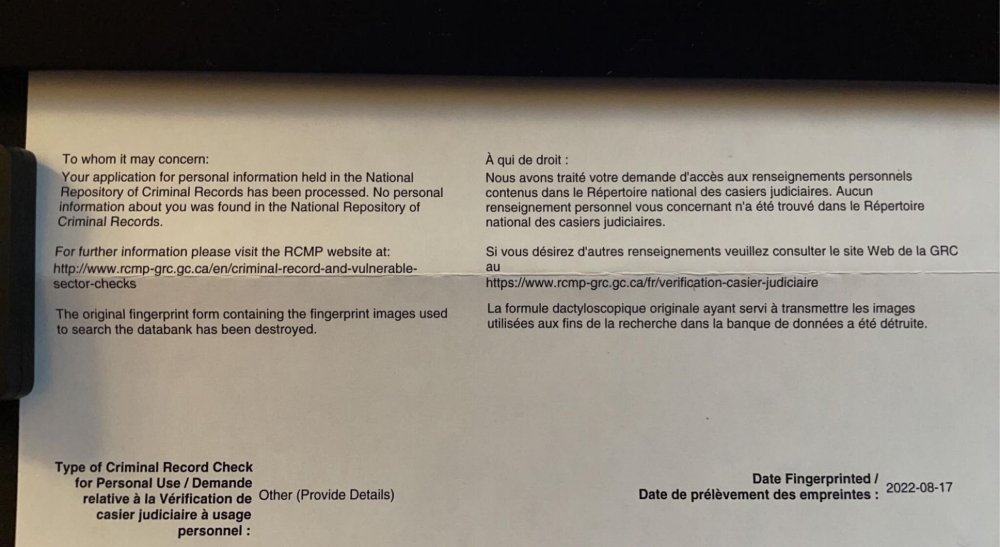 To whom it may concern:
Your application for personal information held in the National Repository of Criminal Records has been processed. No personal information about you was found in the National Repository of Criminal Records.

For further information please visit the RCMP website at: http://www.rcmp-grc.gc.ca/en/criminal-record-and-vulnerable-sector-checks

The original fingerprint form containing the fingerprint images used to search the databank has been destroyed.

À qui de droit :
Nous avons traité votre demande d'accès aux renseignements personnels contenus dans le Répertoire national des casiers judiciaires. Aucun renseignement personnel vous concernant n'a été trouvé dans le Répertoire national des casiers judiciaires.

Si vous désirez d'autres renseignements veuillez consulter le site Web de la GRC au
https://www.rcmp-grc.gc.ca/fr/verification-casier-judiciaire

La formule dactyloscopique originale ayant servi à transmettre les images utilisées aux fins de la recherche dans la banque de données a été détruite.

Type of Criminal Record Check for Personal Use / Demande relative à la Vérification de casier judiciaire à usage personnel : Other (Provide Details)

Date Fingerprinted / Date de prélèvement des empreintes : 2022-08-17